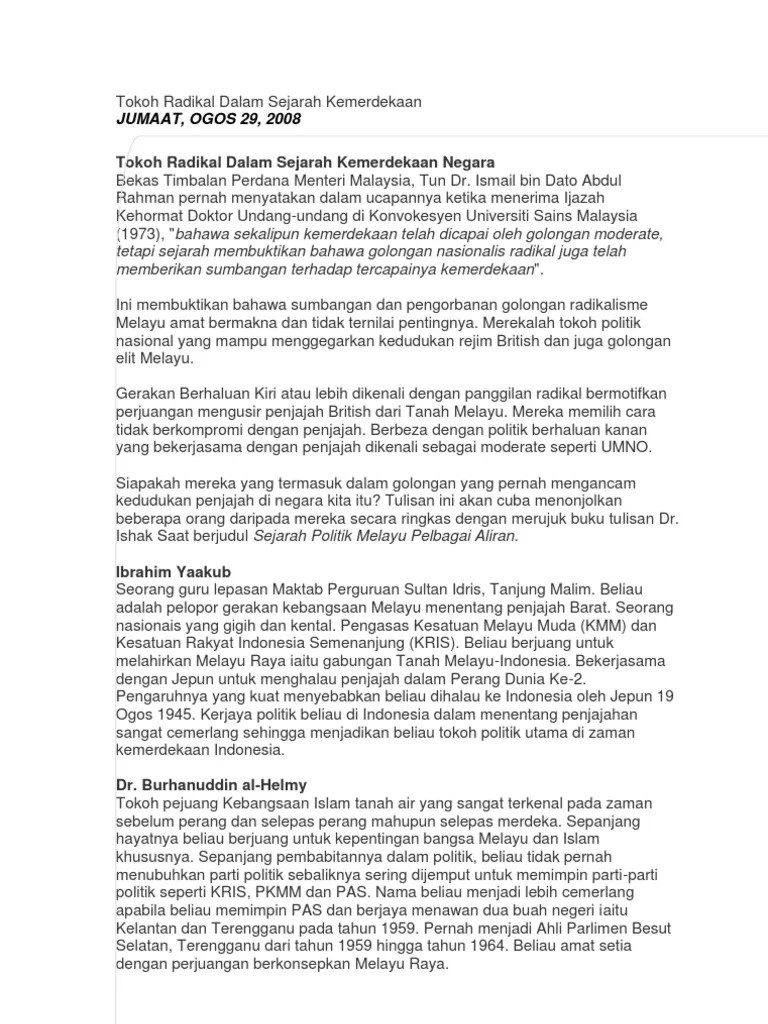 Tokoh Radikal Dalam Sejarah Kemerdekaan
JUMAAT, OGOS 29, 2008

Tokoh Radikal Dalam Sejarah Kemerdekaan Negara
Bekas Timbalan Perdana Menteri Malaysia, Tun Dr. Ismail bin Dato Abdul Rahman pernah menyatakan dalam ucapannya ketika menerima Ijazah Kehormat Doktor Undang-undang di Konvokesyen Universiti Sains Malaysia (1973), "bahawa sekalipun kemerdekaan telah dicapai oleh golongan moderate, tetapi sejarah membuktikan bahawa golongan nasionalis radikal juga telah memberikan sumbangan terhadap tercapainya kemerdekaan".

Ini membuktikan bahawa sumbangan dan pengorbanan golongan radikalisme Melayu amat bermakna dan tidak ternilai pentingnya. Merekalah tokoh politik nasional yang mampu menggegarkan kedudukan rejim British dan juga golongan elit Melayu.

Gerakan Berhaluan Kiri atau lebih dikenali dengan panggilan radikal bermotifkan perjuangan mengusir penjajah British dari Tanah Melayu. Mereka memilih cara tidak berkompromi dengan penjajah. Berbeza dengan politik berhaluan kanan yang bekerjasama dengan penjajah dikenali sebagai moderate seperti UMNO.

Siapakah mereka yang termasuk dalam golongan yang pernah mengancam kedudukan penjajah di negara kita itu? Tulisan ini akan cuba menonjolkan beberapa orang daripada mereka secara ringkas dengan merujuk buku tulisan Dr. Ishak Saat berjudul Sejarah Politik Melayu Pelbagai Aliran.

Ibrahim Yaakub
Seorang guru lepasan Maktab Perguruan Sultan Idris, Tanjung Malim. Beliau adalah pelopor gerakan kebangsaan Melayu menentang penjajah Barat. Seorang nasionais yang gigih dan kental. Pengasas Kesatuan Melayu Muda (KMM) dan Kesatuan Rakyat Indonesia Semenanjung (KRIS). Beliau berjuang untuk melahirkan Melayu Raya iaitu gabungan Tanah Melayu-Indonesia. Bekerjasama dengan Jepun untuk menghalau penjajah dalam Perang Dunia Ke-2. Pengaruhnya yang kuat menyebabkan beliau dihalau ke Indonesia oleh Jepun 19 Ogos 1945. Kerjaya politik beliau di Indonesia dalam menentang penjajahan sangat cemerlang sehingga menjadikan beliau tokoh politik utama di zaman kemerdekaan Indonesia.

Dr. Burhanuddin al-Helmy
Tokoh pejuang Kebangsaan Islam tanah air yang sangat terkenal pada zaman sebelum perang dan selepas perang mahupun selepas merdeka. Sepanjang hayatnya beliau berjuang untuk kepentingan bangsa Melayu dan Islam khususnya. Sepanjang pembabitannya dalam politik, beliau tidak pernah menubuhkan parti politik sebaliknya sering dijemput untuk memimpin parti-parti politik seperti KRIS, PKMM dan PAS. Nama beliau menjadi lebih cemerlang apabila beliau memimpin PAS dan berjaya menawan dua buah negeri iaitu Kelantan dan Terengganu pada tahun 1959. Pernah menjadi Ahli Parlimen Besut Selatan, Terengganu dari tahun 1959 hingga tahun 1964. Beliau amat setia dengan perjuangan berkonsepkan Melayu Raya.